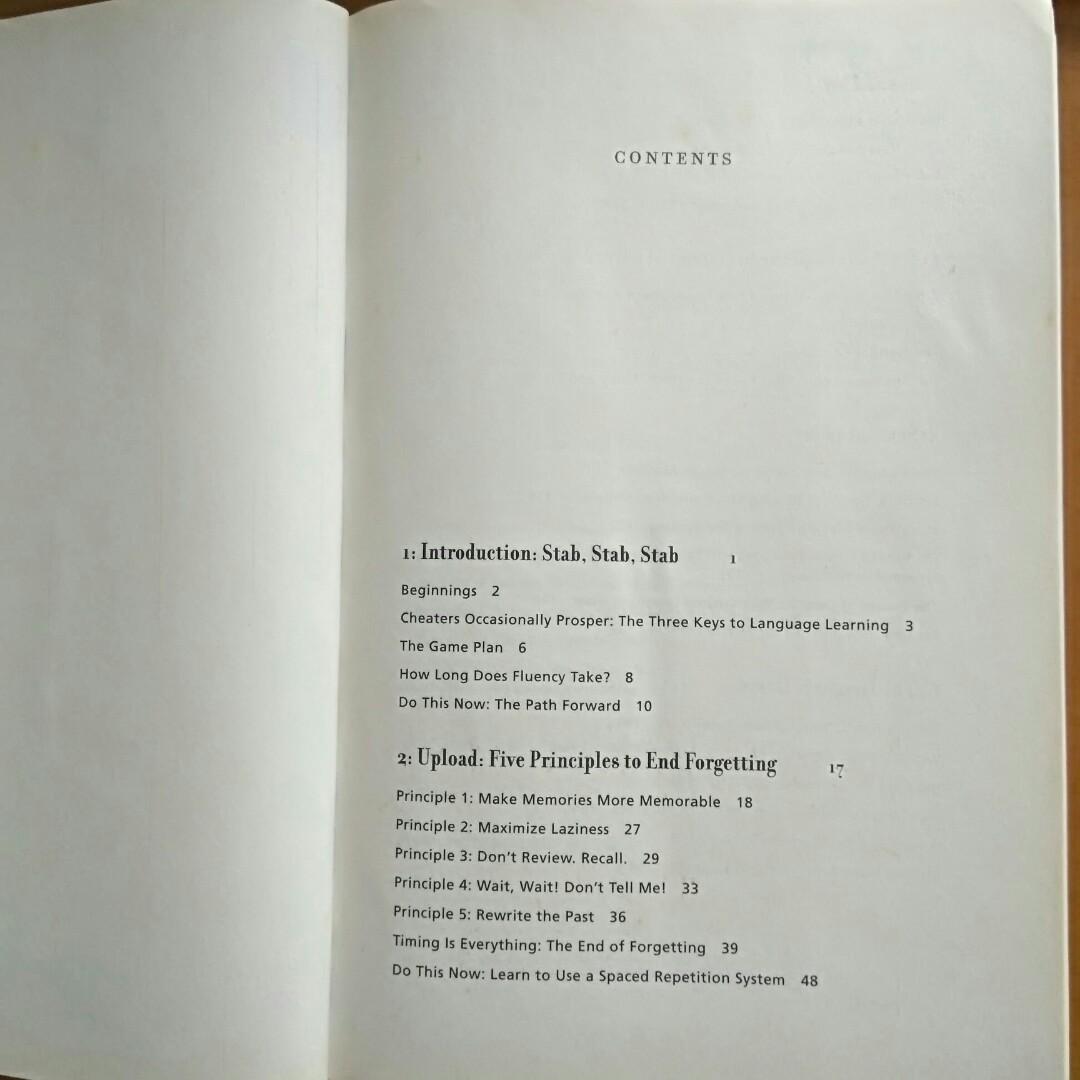 CONTENTS

1: Introduction: Stab, Stab, Stab 1

Beginnings 2

Cheaters Occasionally Prosper: The Three Keys to Language Learning 3

The Game Plan 6

How Long Does Fluency Take? 8

Do This Now: The Path Forward 10

2: Upload: Five Principles to End Forgetting 17

Principle 1: Make Memories More Memorable 18

Principle 2: Maximize Laziness 27

Principle 3: Don't Review. Recall. 29

Principle 4: Wait, Wait! Don't Tell Me! 33

Principle 5: Rewrite the Past 36

Timing Is Everything: The End of Forgetting 39

Do This Now: Learn to Use a Spaced Repetition System 48